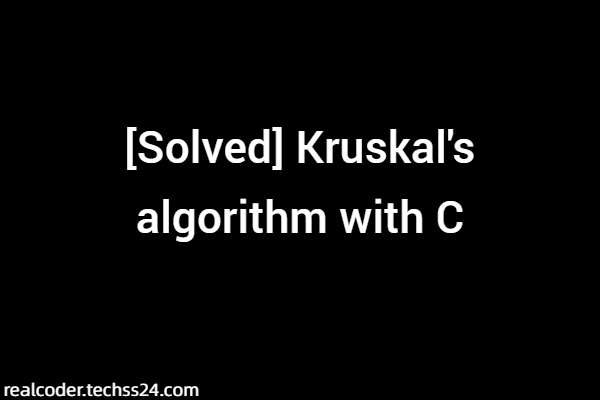 [Solved] Kruskal's algorithm with C

realcoder.techss24.com